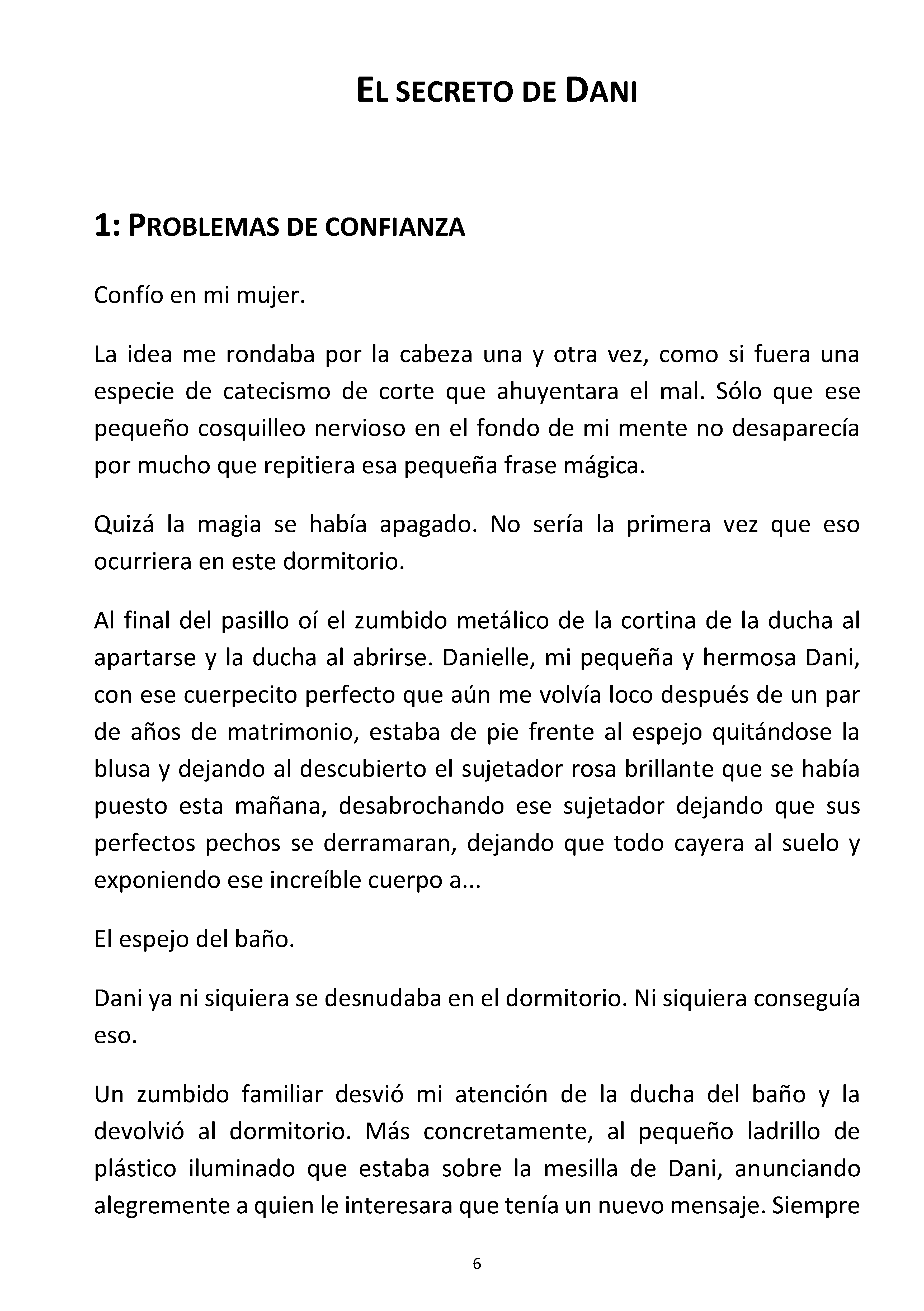 EL SECRETO DE DANI

1: PROBLEMAS DE CONFIANZA

Confío en mi mujer.

La idea me rondaba por la cabeza una y otra vez, como si fuera una especie de catecismo de corte que ahuyentara el mal. Sólo que ese pequeño cosquilleo nervioso en el fondo de mi mente no desaparecía por mucho que repitiera esa pequeña frase mágica.

Quizá la magia se había apagado. No sería la primera vez que eso ocurriera en este dormitorio.

Al final del pasillo oí el zumbido metálico de la cortina de la ducha al apartarse y la ducha al abrirse. Danielle, mi pequeña y hermosa Dani, con ese cuerpecito perfecto que aún me volvía loco después de un par de años de matrimonio, estaba de pie frente al espejo quitándose la blusa y dejando al descubierto el sujetador rosa brillante que se había puesto esta mañana, desabrochando ese sujetador dejando que sus perfectos pechos se derramaran, dejando que todo cayera al suelo y exponiendo ese increíble cuerpo a...

El espejo del baño.

Dani ya ni siquiera se desnudaba en el dormitorio. Ni siquiera conseguía eso.

Un zumbido familiar desvió mi atención de la ducha del baño y la devolvió al dormitorio. Más concretamente, al pequeño ladrillo de plástico iluminado que estaba sobre la mesilla de Dani, anunciando alegremente a quien le interesara que tenía un nuevo mensaje. Siempre

6